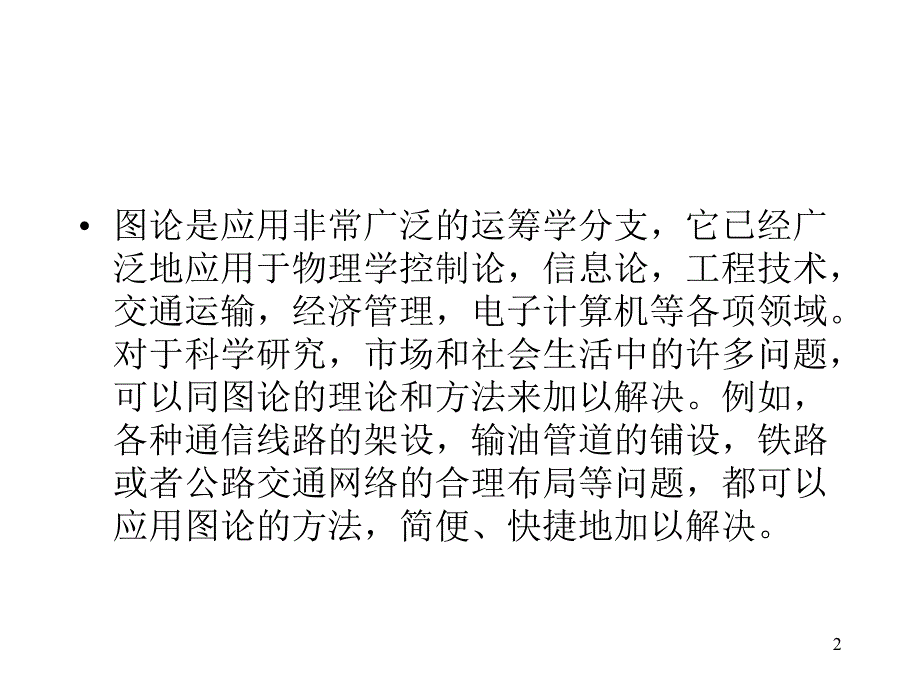 • 图论是应用非常广泛的运筹学分支，它已经广泛地应用于物理学控制论，信息论，工程技术，交通运输，经济管理，电子计算机等各项领域。对于科学研究，市场和社会生活中的许多问题，可以同图论的理论和方法来加以解决。例如，各种通信线路的架设，输油管道的铺设，铁路或者公路交通网络的合理布局等问题，都可以应用图论的方法，简便、快捷地加以解决。

2